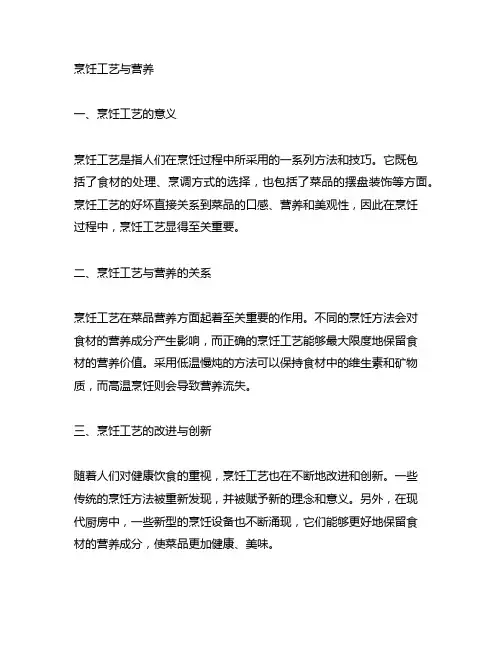 烹饪工艺与营养

一、烹饪工艺的意义

烹饪工艺是指人们在烹饪过程中所采用的一系列方法和技巧。它既包括了食材的处理、烹调方式的选择，也包括了菜品的摆盘装饰等方面。烹饪工艺的好坏直接关系到菜品的口感、营养和美观性，因此在烹饪过程中，烹饪工艺显得至关重要。

二、烹饪工艺与营养的关系

烹饪工艺在菜品营养方面起着至关重要的作用。不同的烹饪方法会对食材的营养成分产生影响，而正确的烹饪工艺能够最大限度地保留食材的营养价值。采用低温慢炖的方法可以保持食材中的维生素和矿物质，而高温烹饪则会导致营养流失。

三、烹饪工艺的改进与创新

随着人们对健康饮食的重视，烹饪工艺也在不断地改进和创新。一些传统的烹饪方法被重新发现，并被赋予新的理念和意义。另外，在现代厨房中，一些新型的烹饪设备也不断涌现，它们能够更好地保留食材的营养成分，使菜品更加健康、美味。